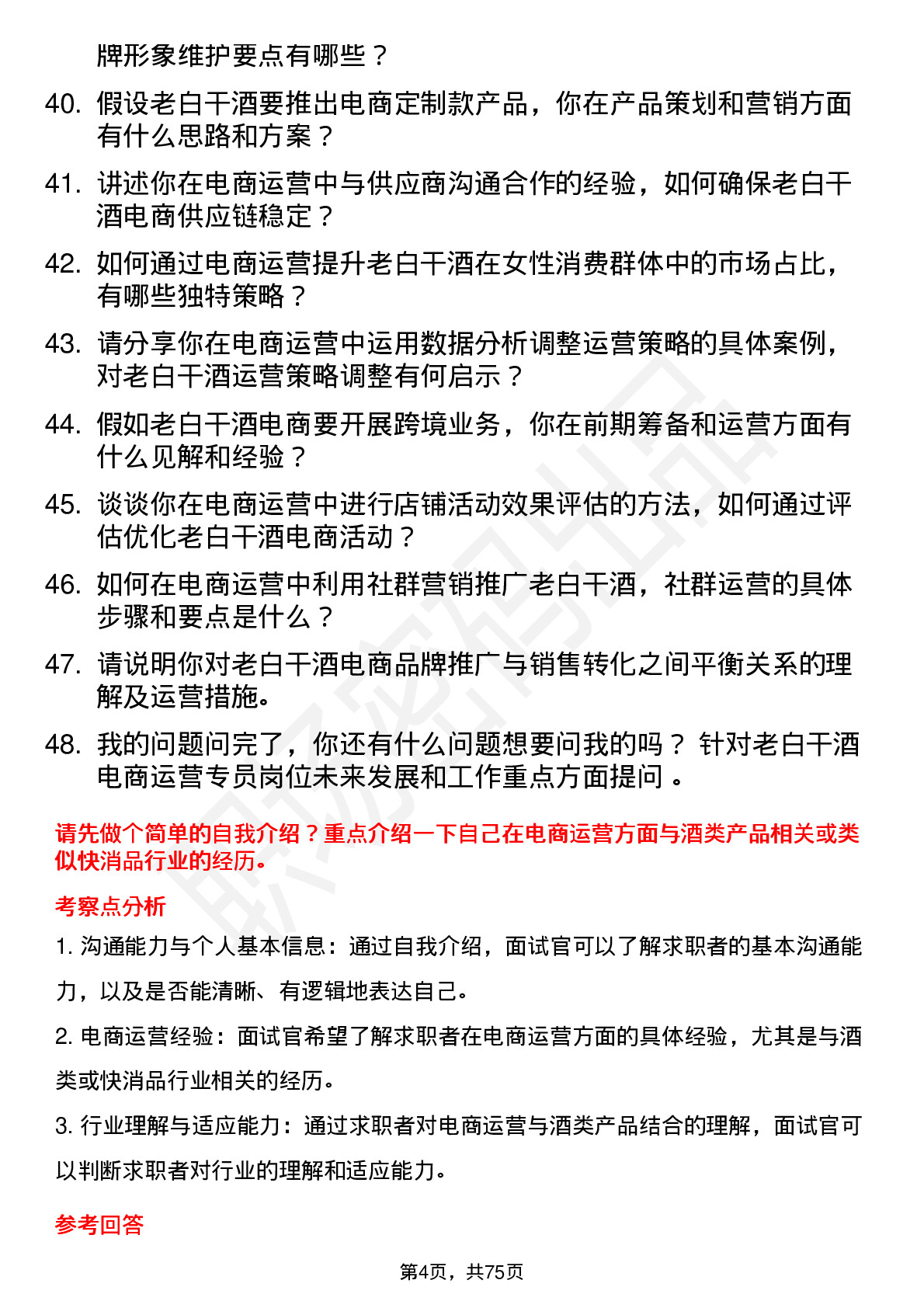 牌形象维护要点有哪些？

40. 假设老白干酒要推出电商定制款产品，你在产品策划和营销方面有什么思路和方案？

41. 讲述你在电商运营中与供应商沟通合作的经验，如何确保老白干酒电商供应链稳定？

42. 如何通过电商运营提升老白干酒在女性消费群体中的市场占比，有哪些独特策略？

43. 请分享你在电商运营中运用数据分析调整运营策略的具体案例，对老白干酒运营策略调整有何启示？

44. 假如老白干酒电商要开展跨境业务，你在前期筹备和运营方面有什么见解和经验？

45. 谈谈你在电商运营中进行店铺活动效果评估的方法，如何通过评估优化老白干酒电商活动？

46. 如何在电商运营中利用社群营销推广老白干酒，社群运营的具体步骤和要点是什么？

47. 请说明你对老白干酒电商品牌推广与销售转化之间平衡关系的理解及运营措施。

48. 我的问题问完了，你还有什么问题想要问我的吗？ 针对老白干酒电商运营专员岗位未来发展和工作重点方面提问 。

请先做个简单的自我介绍？重点介绍一下自己在电商运营方面与酒类产品相关或类似快消品行业的经历。

考察点分析

1. 沟通能力与个人基本信息：通过自我介绍，面试官可以了解求职者的基本沟通能力，以及是否能清晰、有逻辑地表达自己。

2. 电商运营经验：面试官希望了解求职者在电商运营方面的具体经验，尤其是与酒类或快消品行业相关的经历。

3. 行业理解与适应能力：通过求职者对电商运营与酒类产品结合的理解，面试官可以判断求职者对行业的理解和适应能力。

参考回答

第4页，共75页